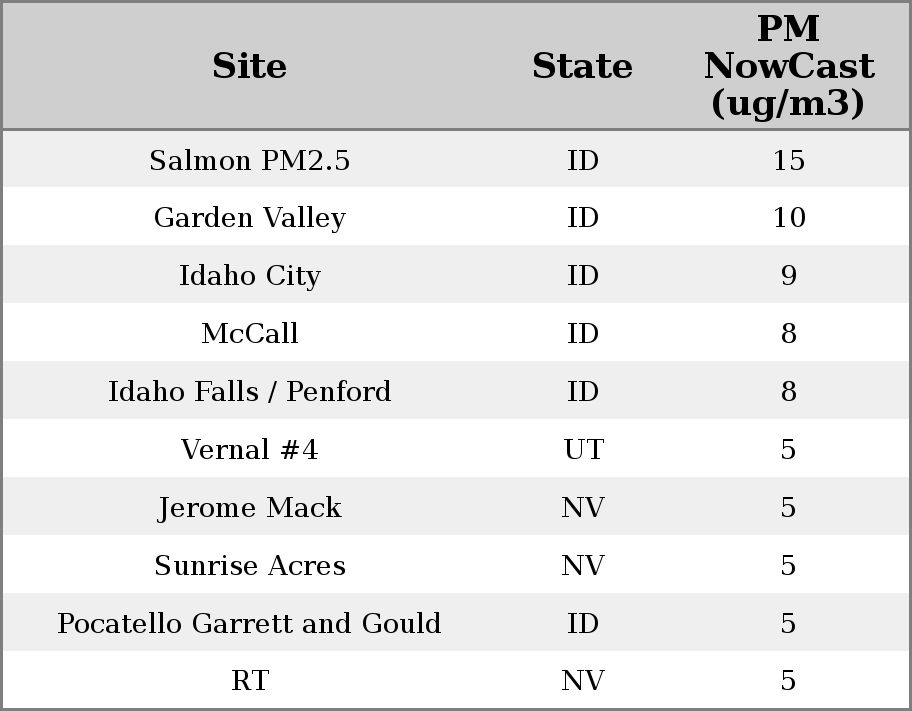 | Site | State | PM NowCast (ug/m3) |
|---|---|---|
| Salmon PM2.5 | ID | 15 |
| Garden Valley | ID | 10 |
| Idaho City | ID | 9 |
| McCall | ID | 8 |
| Idaho Falls / Penford | ID | 8 |
| Vernal #4 | UT | 5 |
| Jerome Mack | NV | 5 |
| Sunrise Acres | NV | 5 |
| Pocatello Garrett and Gould | ID | 5 |
| RT | NV | 5 |